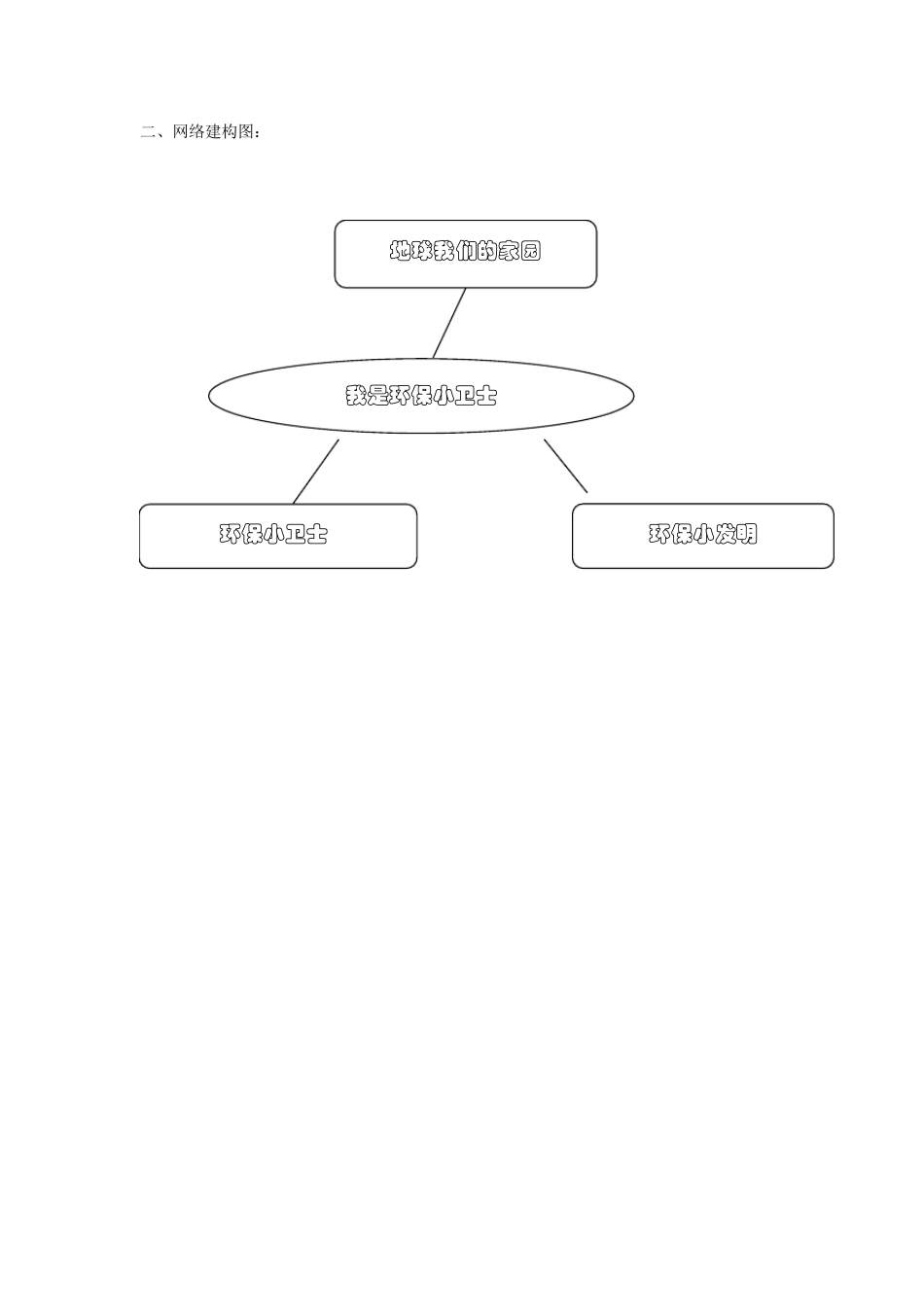 二、网络建构图：

地球我们的家园

我是环保小卫士

环保小卫士

环保小发明